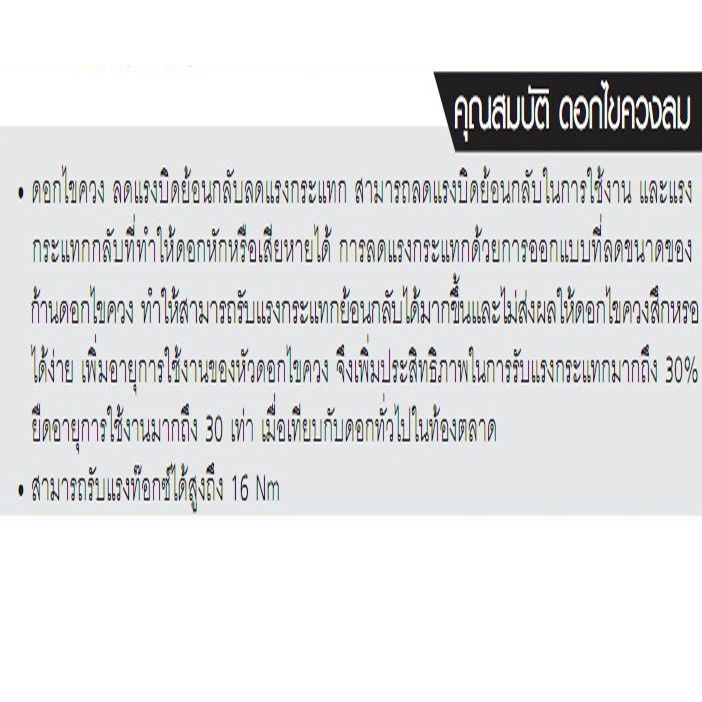 คุณสมบัติ ดอกไขควงลม

• ดอกไขควง ลดแรงบิดย้อนกลับลดแรงกระแทก สามารถลดแรงบิดย้อนกลับในการใช้งาน และแรงกระแทกกลับที่ทำให้ดอกหักหรือเสียหายได้ การลดแรงกระแทกด้วยการออกแบบที่ลดขนาดของก้านดอกไขควง ทำให้สามารถรับแรงกระแทกย้อนกลับได้มากขึ้นและไม่ส่งผลให้ดอกไขควงสึกหรอได้ง่าย เพิ่มอายุการใช้งานของหัวดอกไขควง จึงเพิ่มประสิทธิภาพในการรับแรงกระแทกมากถึง 30% ยืดอายุการใช้งานมากถึง 30 เท่า เมื่อเทียบกับดอกทั่วไปในท้องตลาด
• สามารถรับแรงท๊อกซ์ได้สูงถึง 16 Nm